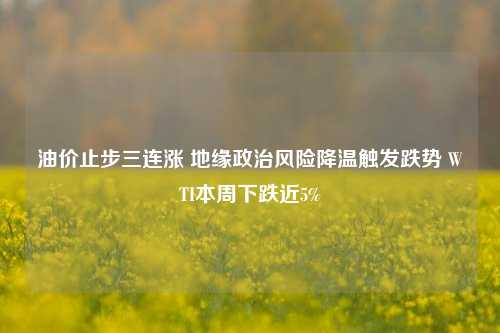 油价止步三连涨 地缘政治风险降温触发跌势 WTI本周下跌近5%